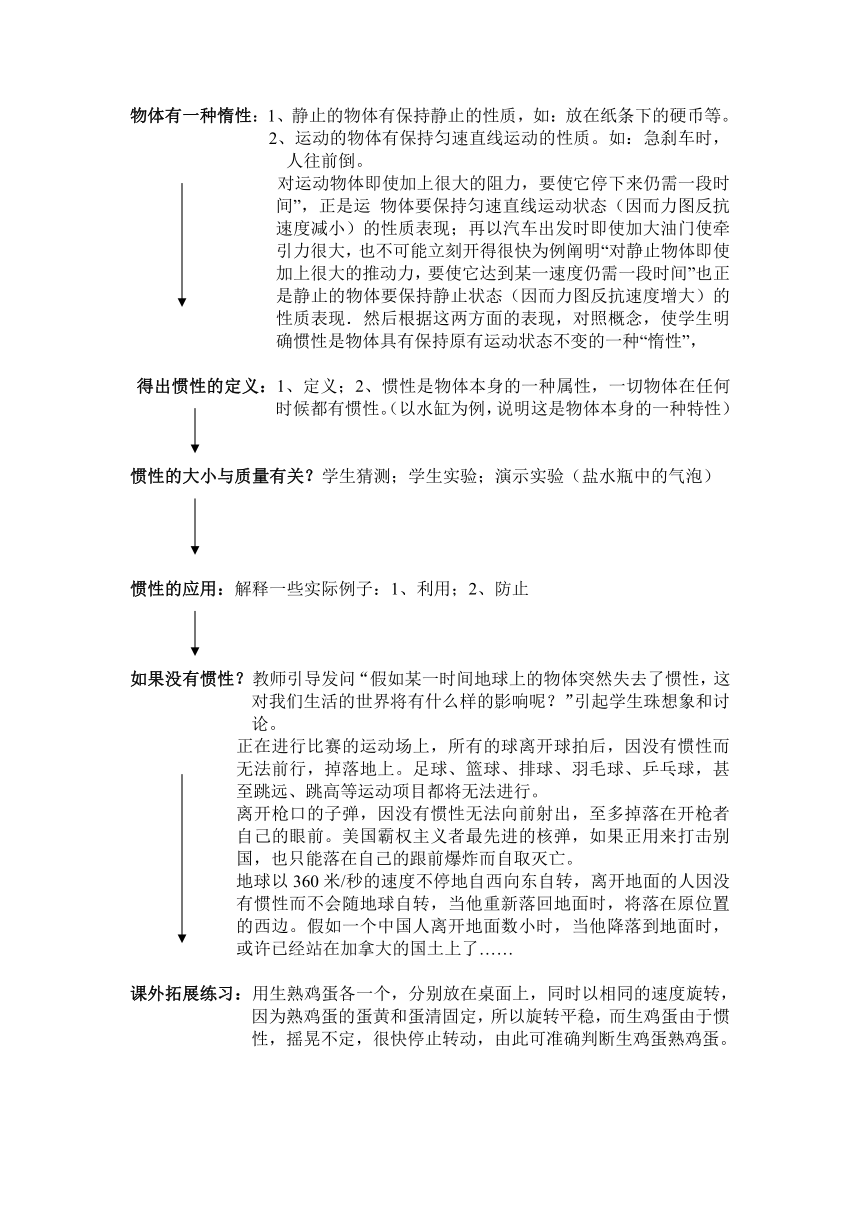 物体有一种惰性：1、静止的物体有保持静止的性质，如：放在纸条下的硬币等。
2、运动的物体有保持匀速直线运动的性质。如：急刹车时，人往前倒。

对运动物体即使加上很大的阻力，要使它停下来仍需一段时间”，正是运 物体要保持匀速直线运动状态（因而力图反抗速度减小）的性质表现；再以汽车出发时即使加大油门使牵引力很大，也不可能立刻开得很快为例阐明“对静止物体即使加上很大的推动力，要使它达到某一速度仍需一段时间”也正是静止的物体要保持静止状态（因而力图反抗速度增大）的性质表现．然后根据这两方面的表现，对照概念，使学生明确惯性是物体具有保持原有运动状态不变的一种“惰性”，

得出惯性的定义：1、定义；2、惯性是物体本身的一种属性，一切物体在任何时候都有惯性。（以水缸为例，说明这是物体本身的一种特性）

惯性的大小与质量有关？学生猜测；学生实验；演示实验（盐水瓶中的气泡）

惯性的应用：解释一些实际例子：1、利用；2、防止

如果没有惯性？教师引导发问 “假如某一时间地球上的物体突然失去了惯性，这对我们生活的世界将有什么样的影响呢？”引起学生珠想象和讨论。

正在进行比赛的运动场上，所有的球离开球拍后，因没有惯性而无法前行，掉落地上。足球、篮球、排球、羽毛球、乒乓球，甚至跳远、跳高等运动项目都将无法进行。

离开枪口的子弹，因没有惯性无法向前射出，至多掉落在开枪者自己的眼前。美国霸权主义者最先进的核弹，如果正用来打击别国，也只能落在自己的跟前爆炸而自取灭亡。

地球以 360 米/秒的速度不停地自西向东自转，离开地面的人因没有惯性而不会随地球自转，当他重新落回地面时，将落在原位置的西边。假如一个中国人离开地面数小时，当他降落到地面时，或许已经站在加拿大的国土上了……

课外拓展练习：用生熟鸡蛋各一个，分别放在桌面上，同时以相同的速度旋转，因为熟鸡蛋的蛋黄和蛋清固定，所以旋转平稳，而生鸡蛋由于惯性，摇晃不定，很快停止转动，由此可准确判断生鸡蛋熟鸡蛋。